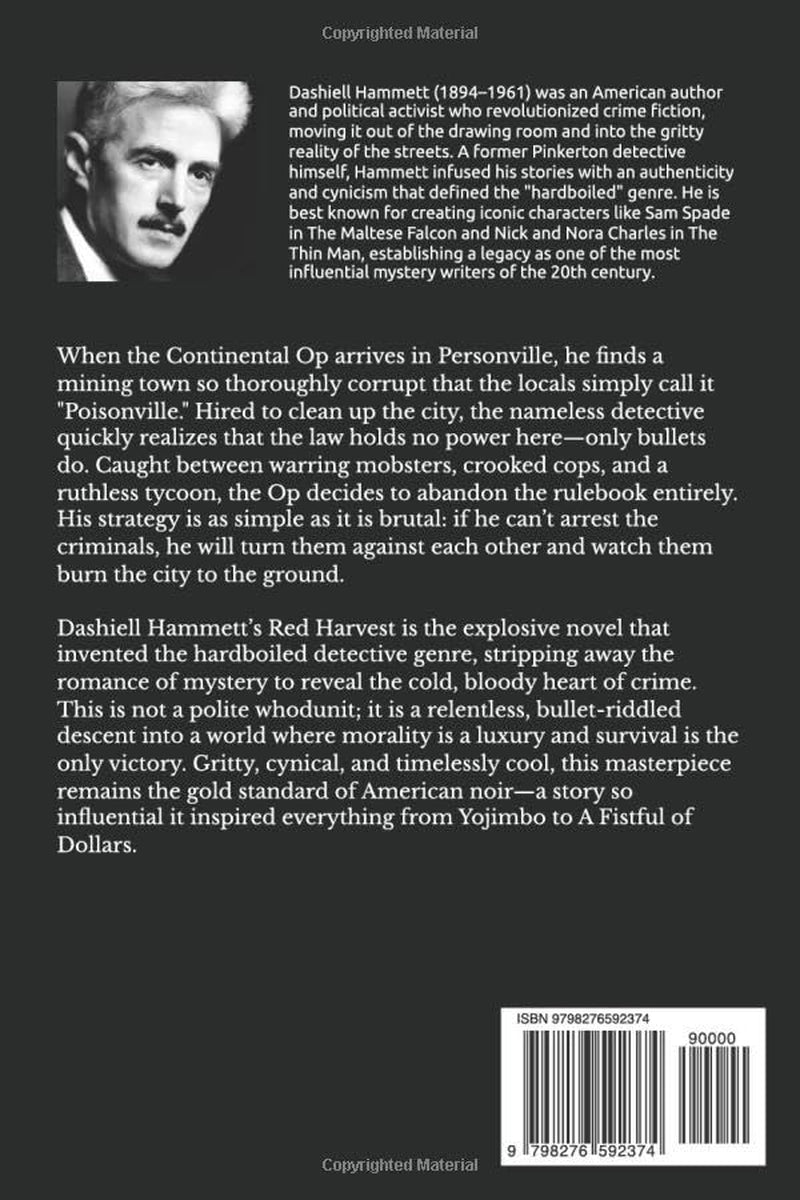 Copyrighted Material

Dashiell Hammett (1894–1961) was an American author and political activist who revolutionized crime fiction, moving it out of the drawing room and into the gritty reality of the streets. A former Pinkerton detective himself, Hammett infused his stories with an authenticity and cynicism that defined the "hardboiled" genre. He is best known for creating iconic characters like Sam Spade in The Maltese Falcon and Nick and Nora Charles in The Thin Man, establishing a legacy as one of the most influential mystery writers of the 20th century.

When the Continental Op arrives in Personville, he finds a mining town so thoroughly corrupt that the locals simply call it "Poisonville." Hired to clean up the city, the nameless detective quickly realizes that the law holds no power here—only bullets do. Caught between warring mobsters, crooked cops, and a ruthless tycoon, the Op decides to abandon the rulebook entirely. His strategy is as simple as it is brutal: if he can't arrest the criminals, he will turn them against each other and watch them burn the city to the ground.

Dashiell Hammett's Red Harvest is the explosive novel that invented the hardboiled detective genre, stripping away the romance of mystery to reveal the cold, bloody heart of crime. This is not a polite whodunit; it is a relentless, bullet-riddled descent into a world where morality is a luxury and survival is the only victory. Gritty, cynical, and timelessly cool, this masterpiece remains the gold standard of American noir—a story so influential it inspired everything from Yojimbo to A Fistful of Dollars.

ISBN 9798276592374

90000

9 798276 592374

Copyrighted Material